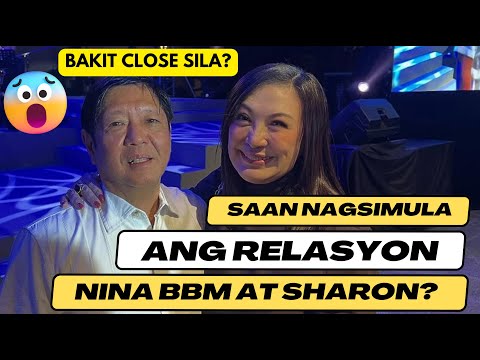 BAKIT CLOSE SILA?

SAAN NAGSIMULA

ANG RELASYON

NINA BBM AT SHARON?